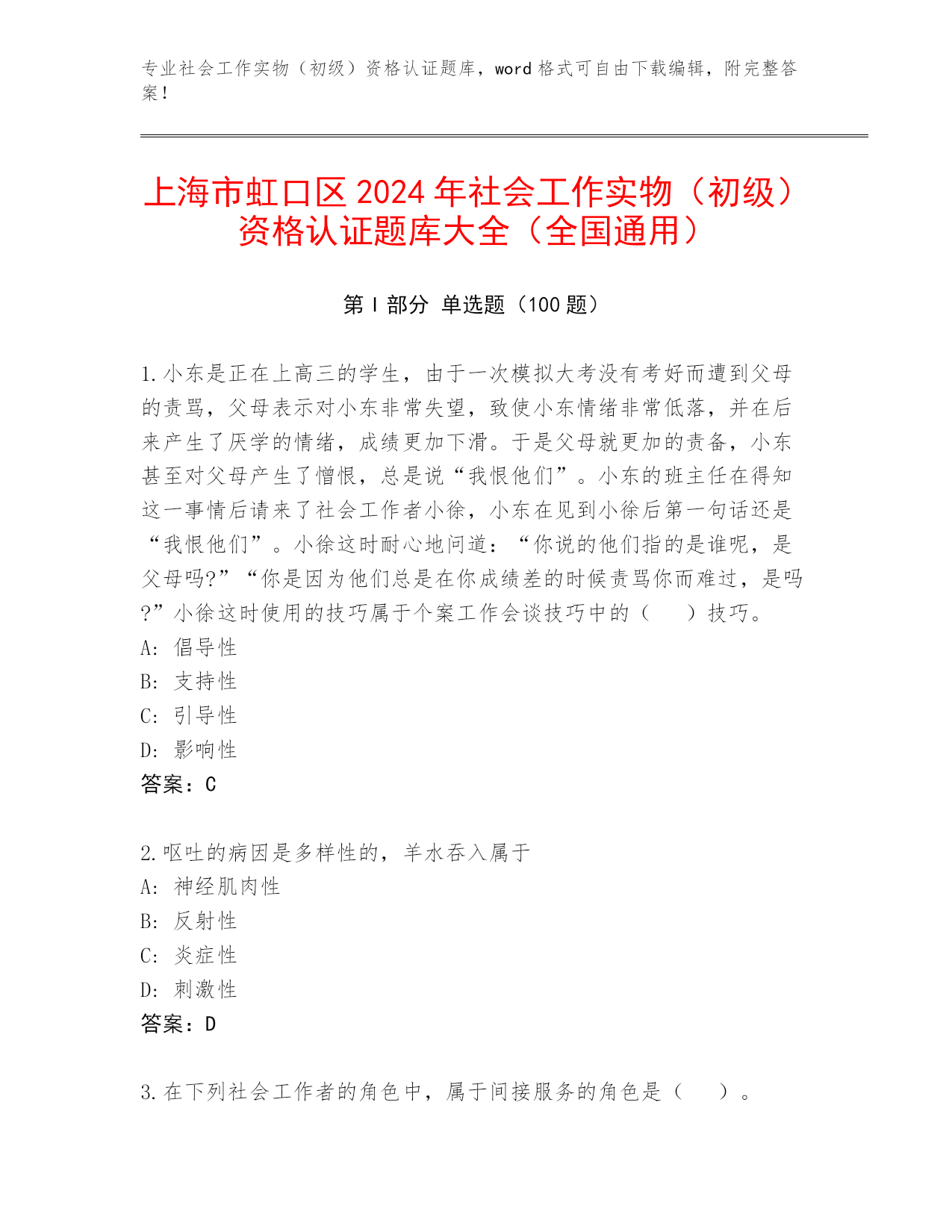 专业社会工作实物（初级）资格认证题库，word 格式可自由下载编辑，附完整答案！

上海市虹口区 2024 年社会工作实物（初级）资格认证题库大全（全国通用）

第 I 部分 单选题（100 题）

1.小东是正在上高三的学生，由于一次模拟大考没有考好而遭到父母的责骂，父母表示对小东非常失望，致使小东情绪非常低落，并在后来产生了厌学的情绪，成绩更加下滑。于是父母就更加的责备，小东甚至对父母产生了憎恨，总是说“我恨他们”。小东的班主任在得知这一事情后请来了社会工作者小徐，小东在见到小徐后第一句话还是“我恨他们”。小徐这时耐心地问道：“你说的他们指的是谁呢，是父母吗?”“你是因为他们总是在你成绩差的时候责骂你而难过，是吗?”小徐这时使用的技巧属于个案工作会谈技巧中的（　　）技巧。
A: 倡导性
B: 支持性
C: 引导性
D: 影响性
答案：C

2.呕吐的病因是多样性的，羊水吞入属于
A: 神经肌肉性
B: 反射性
C: 炎症性
D: 刺激性
答案：D

3.在下列社会工作者的角色中，属于间接服务的角色是（　　）。